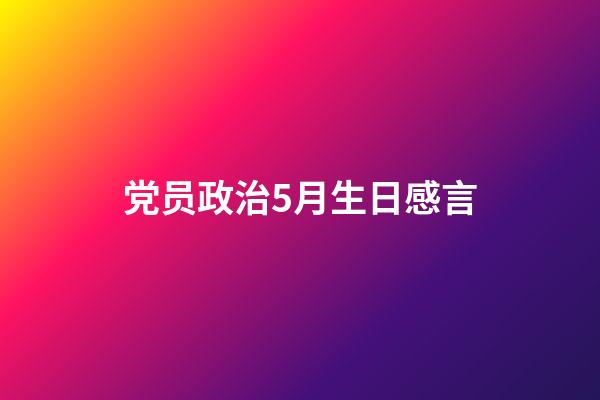 党员政治5月生日感言